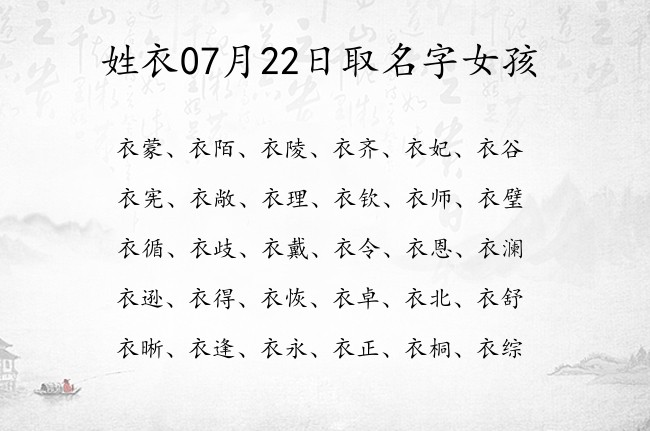 姓衣07月22日取名字女孩

衣蒙、衣陌、衣陵、衣齐、衣妃、衣谷

衣宪、衣敞、衣理、衣钦、衣师、衣壁

衣循、衣歧、衣戴、衣令、衣恩、衣澜

衣逊、衣得、衣恢、衣卓、衣北、衣舒

衣晰、衣逢、衣永、衣正、衣桐、衣综